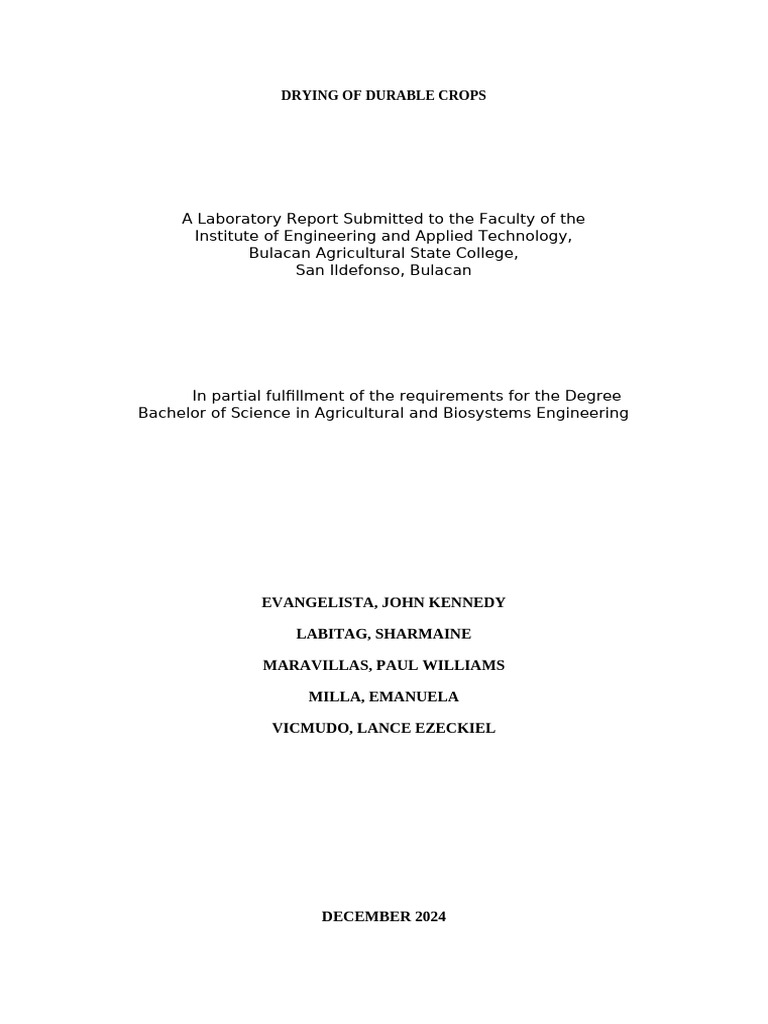 DRYING OF DURABLE CROPS

A Laboratory Report Submitted to the Faculty of the Institute of Engineering and Applied Technology, Bulacan Agricultural State College, San Ildefonso, Bulacan

In partial fulfillment of the requirements for the Degree Bachelor of Science in Agricultural and Biosystems Engineering

EVANGELISTA, JOHN KENNEDY

LABITAG, SHARMAINE

MARAVILLAS, PAUL WILLIAMS

MILLA, EMANUELA

VICMUDO, LANCE EZECKIEL

DECEMBER 2024